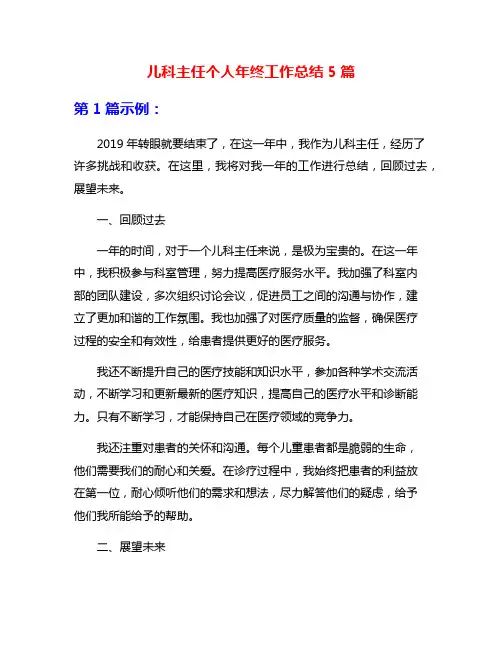 儿科主任个人年终工作总结 5 篇

第 1 篇示例：

2019 年转眼就要结束了，在这一年中，我作为儿科主任，经历了许多挑战和收获。在这里，我将对我一年的工作进行总结，回顾过去，展望未来。

一、回顾过去

一年的时间，对于一个儿科主任来说，是极为宝贵的。在这一年中，我积极参与科室管理，努力提高医疗服务水平。我加强了科室内部的团队建设，多次组织讨论会议，促进员工之间的沟通与协作，建立了更加和谐的工作氛围。我也加强了对医疗质量的监督，确保医疗过程的安全和有效性，给患者提供更好的医疗服务。

我还不断提升自己的医疗技能和知识水平，参加各种学术交流活动，不断学习和更新最新的医疗知识，提高自己的医疗水平和诊断能力。只有不断学习，才能保持自己在医疗领域的竞争力。

我还注重对患者的关怀和沟通。每个儿童患者都是脆弱的生命，他们需要我们的耐心和关爱。在诊疗过程中，我始终把患者的利益放在第一位，耐心倾听他们的需求和想法，尽力解答他们的疑虑，给予他们我所能给予的帮助。

二、展望未来